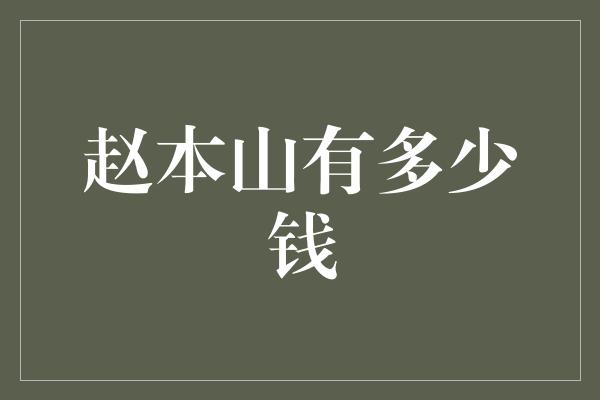 赵本山有多少钱